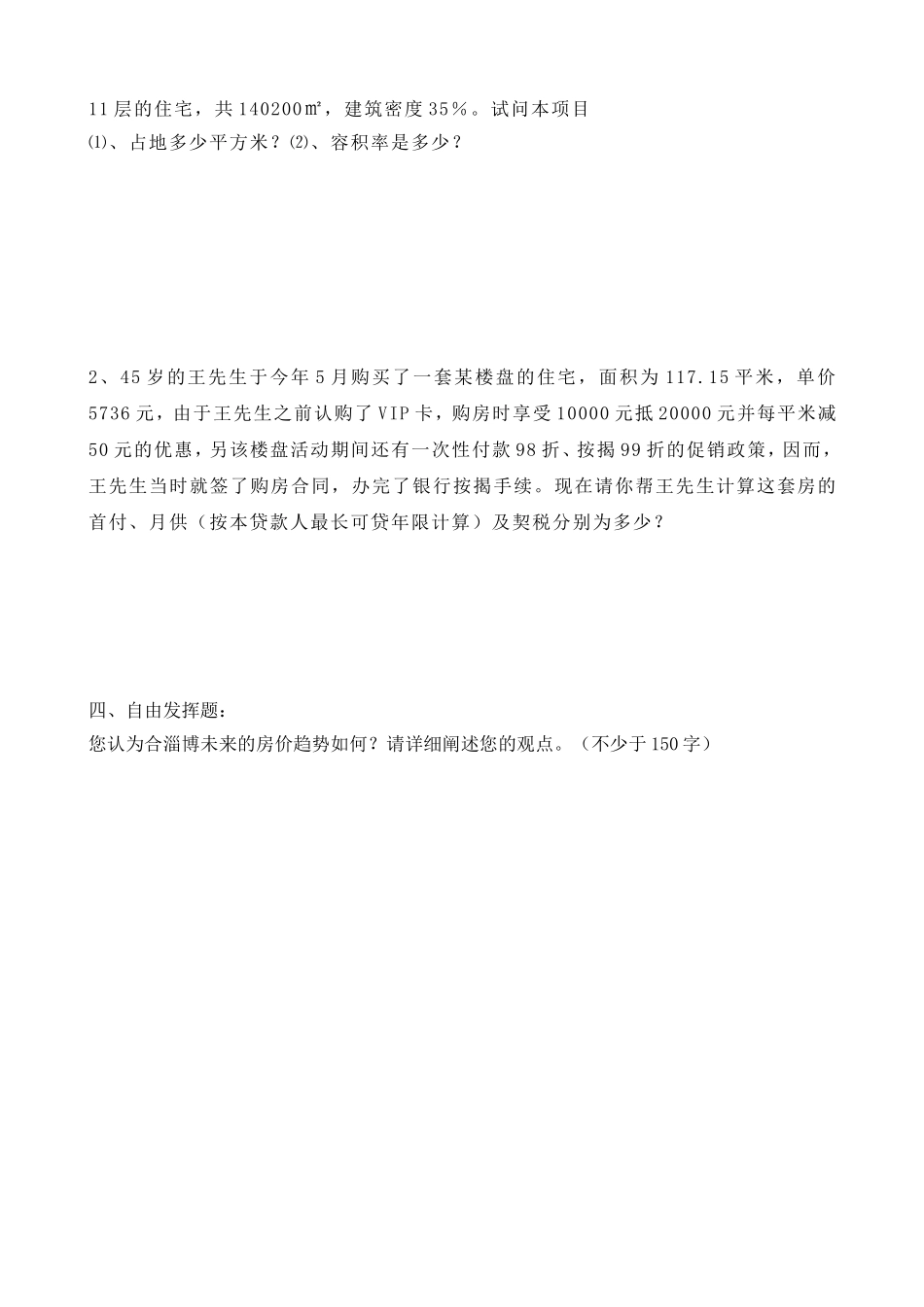 11层的住宅，共140200㎡，建筑密度35%。试问本项目
⑴、占地多少平方米？⑵、容积率是多少？

2、45岁的王先生于今年5月购买了一套某楼盘的住宅，面积为117.15平米，单价5736元，由于王先生之前认购了VIP卡，购房时享受10000元抵20000元并每平米减50元的优惠，另该楼盘活动期间还有一次性付款98折、按揭99折的促销政策，因而，王先生当时就签了购房合同，办完了银行按揭手续。现在请你帮王先生计算这套房的首付、月供（按本贷款人最长可贷年限计算）及契税分别为多少？

四、自由发挥题：
您认为合淄博未来的房价趋势如何？请详细阐述您的观点。（不少于150字）